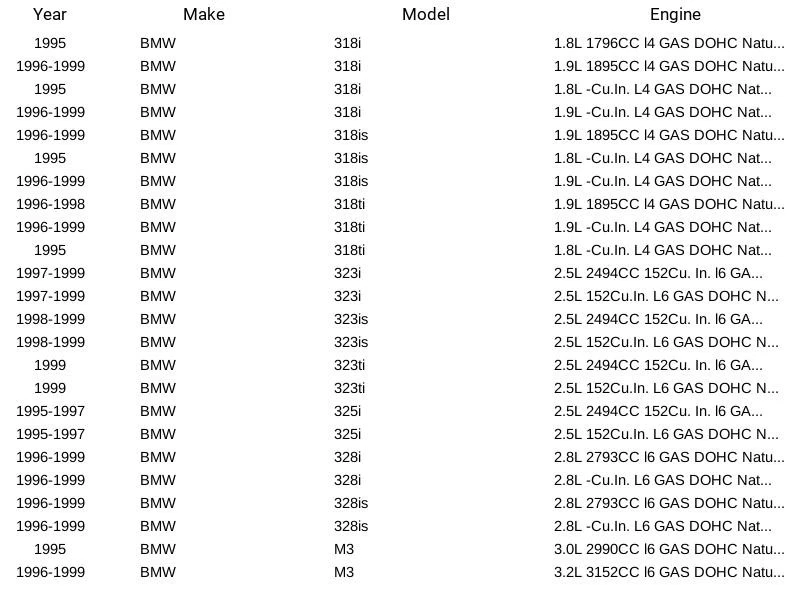 | Year | Make | Model | Engine |
|---|---|---|---|
| 1995 | BMW | 318i | 1.8L 1796CC l4 GAS DOHC Natu... |
| 1996-1999 | BMW | 318i | 1.9L 1895CC l4 GAS DOHC Natu... |
| 1995 | BMW | 318i | 1.8L -Cu.In. L4 GAS DOHC Nat... |
| 1996-1999 | BMW | 318i | 1.9L -Cu.In. L4 GAS DOHC Nat... |
| 1996-1999 | BMW | 318is | 1.9L 1895CC l4 GAS DOHC Natu... |
| 1995 | BMW | 318is | 1.8L -Cu.In. L4 GAS DOHC Nat... |
| 1996-1999 | BMW | 318is | 1.9L -Cu.In. L4 GAS DOHC Nat... |
| 1996-1998 | BMW | 318ti | 1.9L 1895CC l4 GAS DOHC Natu... |
| 1996-1999 | BMW | 318ti | 1.9L -Cu.In. L4 GAS DOHC Nat... |
| 1995 | BMW | 318ti | 1.8L -Cu.In. L4 GAS DOHC Nat... |
| 1997-1999 | BMW | 323i | 2.5L 2494CC 152Cu. In. l6 GA... |
| 1997-1999 | BMW | 323i | 2.5L 152Cu.In. L6 GAS DOHC N... |
| 1998-1999 | BMW | 323is | 2.5L 2494CC 152Cu. In. l6 GA... |
| 1998-1999 | BMW | 323is | 2.5L 152Cu.In. L6 GAS DOHC N... |
| 1999 | BMW | 323ti | 2.5L 2494CC 152Cu. In. l6 GA... |
| 1999 | BMW | 323ti | 2.5L 152Cu.In. L6 GAS DOHC N... |
| 1995-1997 | BMW | 325i | 2.5L 2494CC 152Cu. In. l6 GA... |
| 1995-1997 | BMW | 325i | 2.5L 152Cu.In. L6 GAS DOHC N... |
| 1996-1999 | BMW | 328i | 2.8L 2793CC l6 GAS DOHC Natu... |
| 1996-1999 | BMW | 328i | 2.8L -Cu.In. L6 GAS DOHC Nat... |
| 1996-1999 | BMW | 328is | 2.8L 2793CC l6 GAS DOHC Natu... |
| 1996-1999 | BMW | 328is | 2.8L -Cu.In. L6 GAS DOHC Nat... |
| 1995 | BMW | M3 | 3.0L 2990CC l6 GAS DOHC Natu... |
| 1996-1999 | BMW | M3 | 3.2L 3152CC l6 GAS DOHC Natu... |